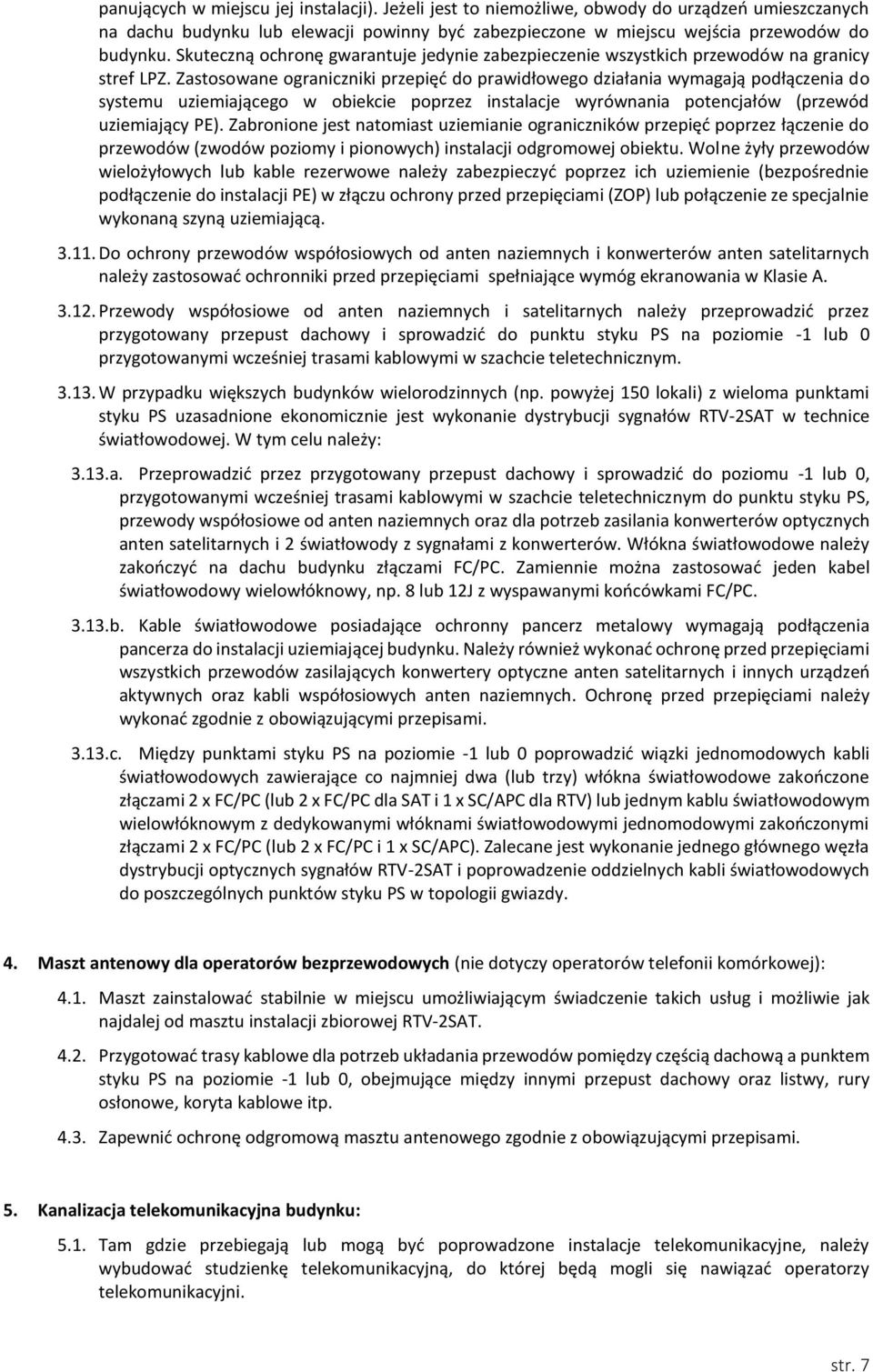 panujących w miejscu jej instalacji). Jeżeli jest to niemożliwe, obwody do urządzeń umieszczanych na dachu budynku lub elewacji powinny być zabezpieczone w miejscu wejścia przewodów do budynku. Skuteczną ochronę gwarantuje jedynie zabezpieczenie wszystkich przewodów na granicy stref LPZ. Zastosowane ograniczniki przepięć do prawidłowego działania wymagają podłączenia do systemu uziemiającego w obiekcie poprzez instalacje wyrównania potencjałów (przewód uziemiający PE). Zabronione jest natomiast uziemianie ograniczników przepięć poprzez łączenie do przewodów (zwodów poziomy i pionowych) instalacji odgromowej obiektu. Wolne żyły przewodów wielożyłowych lub kable rezerwowe należy zabezpieczyć poprzez ich uziemienie (bezpośrednie podłączenie do instalacji PE) w złączu ochrony przed przepięciami (ZOP) lub połączenie ze specjalnie wykonaną szyną uziemiającą.

3.11. Do ochrony przewodów współosiowych od anten naziemnych i konwerterów anten satelitarnych należy zastosować ochronniki przed przepięciami spełniające wymóg ekranowania w Klasie A.

3.12. Przewody współosiowe od anten naziemnych i satelitarnych należy przeprowadzić przez przygotowany przepust dachowy i sprowadzić do punktu styku PS na poziomie -1 lub 0 przygotowanymi wcześniej trasami kablowymi w szachcie teletechnicznym.

3.13. W przypadku większych budynków wielorodzinnych (np. powyżej 150 lokali) z wieloma punktami styku PS uzasadnione ekonomicznie jest wykonanie dystrybucji sygnałów RTV-2SAT w technice światłowodowej. W tym celu należy:

3.13.a. Przeprowadzić przez przygotowany przepust dachowy i sprowadzić do poziomu -1 lub 0, przygotowanymi wcześniej trasami kablowymi w szachcie teletechnicznym do punktu styku PS, przewody współosiowe od anten naziemnych oraz dla potrzeb zasilania konwerterów optycznych anten satelitarnych i 2 światłowody z sygnałami z konwerterów. Włókna światłowodowe należy zakończyć na dachu budynku złączami FC/PC. Zamiennie można zastosować jeden kabel światłowodowy wielowłóknowy, np. 8 lub 12J z wyspawanymi końcówkami FC/PC.

3.13.b. Kable światłowodowe posiadające ochronny pancerz metalowy wymagają podłączenia pancerza do instalacji uziemiającej budynku. Należy również wykonać ochronę przed przepięciami wszystkich przewodów zasilających konwertery optyczne anten satelitarnych i innych urządzeń aktywnych oraz kabli współosiowych anten naziemnych. Ochronę przed przepięciami należy wykonać zgodnie z obowiązującymi przepisami.

3.13.c. Między punktami styku PS na poziomie -1 lub 0 poprowadzić wiązki jednomodowych kabli światłowodowych zawierające co najmniej dwa (lub trzy) włókna światłowodowe zakończone złączami 2 x FC/PC (lub 2 x FC/PC dla SAT i 1 x SC/APC dla RTV) lub jednym kablu światłowodowym wielowłóknowym z dedykowanymi włóknami światłowodowymi jednomodowymi zakończonymi złączami 2 x FC/PC (lub 2 x FC/PC i 1 x SC/APC). Zalecane jest wykonanie jednego głównego węzła dystrybucji optycznych sygnałów RTV-2SAT i poprowadzenie oddzielnych kabli światłowodowych do poszczególnych punktów styku PS w topologii gwiazdy.

4. Maszt antenowy dla operatorów bezprzewodowych (nie dotyczy operatorów telefonii komórkowej):

4.1. Maszt zainstalować stabilnie w miejscu umożliwiającym świadczenie takich usług i możliwie jak najdalej od masztu instalacji zbiorowej RTV-2SAT.

4.2. Przygotować trasy kablowe dla potrzeb układania przewodów pomiędzy częścią dachową a punktem styku PS na poziomie -1 lub 0, obejmujące między innymi przepust dachowy oraz listwy, rury osłonowe, koryta kablowe itp.

4.3. Zapewnić ochronę odgromową masztu antenowego zgodnie z obowiązującymi przepisami.

5. Kanalizacja telekomunikacyjna budynku:

5.1. Tam gdzie przebiegają lub mogą być poprowadzone instalacje telekomunikacyjne, należy wybudować studzienkę telekomunikacyjną, do której będą mogli się nawiązać operatorzy telekomunikacyjni.

str. 7